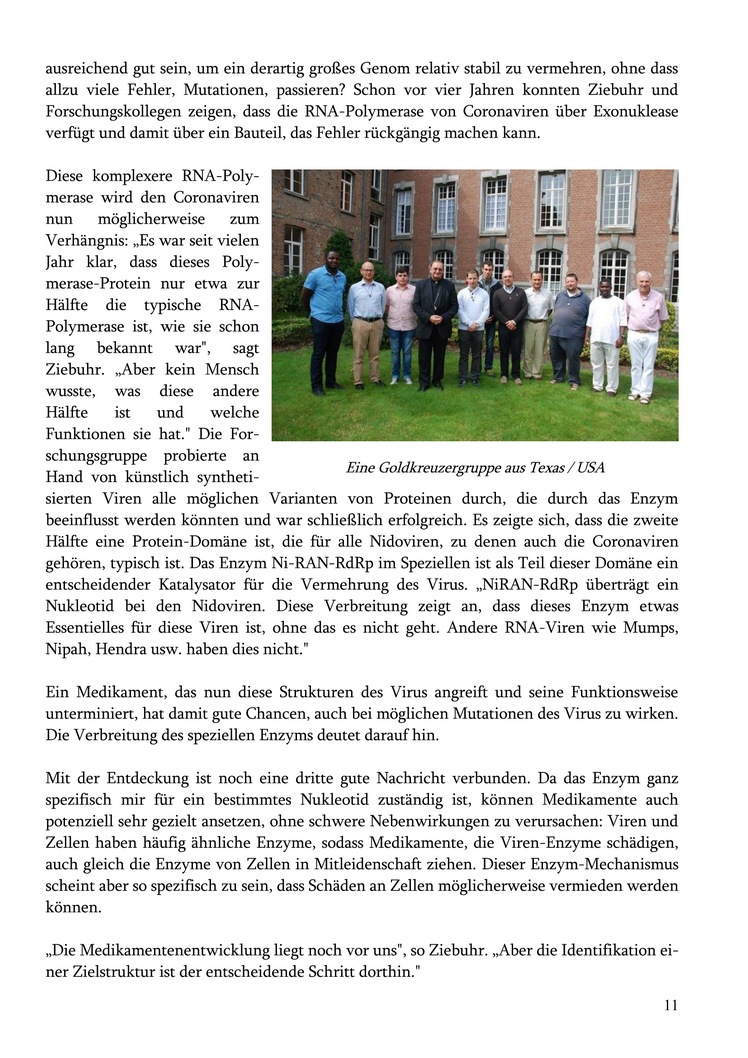 ausreichend gut sein, um ein derartig großes Genom relativ stabil zu vermehren, ohne dass allzu viele Fehler, Mutationen, passieren? Schon vor vier Jahren konnten Ziebuhr und Forschungskollegen zeigen, dass die RNA-Polymerase von Coronaviren über Exonuklease verfügt und damit über ein Bauteil, das Fehler rückgängig machen kann.

Diese komplexere RNA-Polymerase wird den Coronaviren nun möglicherweise zum Verhängnis: „Es war seit vielen Jahr klar, dass dieses Polymerase-Protein nur etwa zur Hälfte die typische RNA-Polymerase ist, wie sie schon lang bekannt war", sagt Ziebuhr. „Aber kein Mensch wusste, was diese andere Hälfte ist und welche Funktionen sie hat." Die Forschungsgruppe probierte an Hand von künstlich synthetisierten Viren alle möglichen Varianten von Proteinen durch, die durch das Enzym beeinflusst werden könnten und war schließlich erfolgreich. Es zeigte sich, dass die zweite Hälfte eine Protein-Domäne ist, die für alle Nidoviren, zu denen auch die Coronaviren gehören, typisch ist. Das Enzym Ni-RAN-RdRp im Speziellen ist als Teil dieser Domäne ein entscheidender Katalysator für die Vermehrung des Virus. „NiRAN-RdRp überträgt ein Nukleotid bei den Nidoviren. Diese Verbreitung zeigt an, dass dieses Enzym etwas Essentielles für diese Viren ist, ohne das es nicht geht. Andere RNA-Viren wie Mumps, Nipah, Hendra usw. haben dies nicht."

Eine Goldkreuzergruppe aus Texas / USA

Ein Medikament, das nun diese Strukturen des Virus angreift und seine Funktionsweise unterminiert, hat damit gute Chancen, auch bei möglichen Mutationen des Virus zu wirken. Die Verbreitung des speziellen Enzyms deutet darauf hin.

Mit der Entdeckung ist noch eine dritte gute Nachricht verbunden. Da das Enzym ganz spezifisch mir für ein bestimmtes Nukleotid zuständig ist, können Medikamente auch potenziell sehr gezielt ansetzen, ohne schwere Nebenwirkungen zu verursachen: Viren und Zellen haben häufig ähnliche Enzyme, sodass Medikamente, die Viren-Enzyme schädigen, auch gleich die Enzyme von Zellen in Mitleidenschaft ziehen. Dieser Enzym-Mechanismus scheint aber so spezifisch zu sein, dass Schäden an Zellen möglicherweise vermieden werden können.

„Die Medikamentenentwicklung liegt noch vor uns", so Ziebuhr. „Aber die Identifikation einer Zielstruktur ist der entscheidende Schritt dorthin."

11